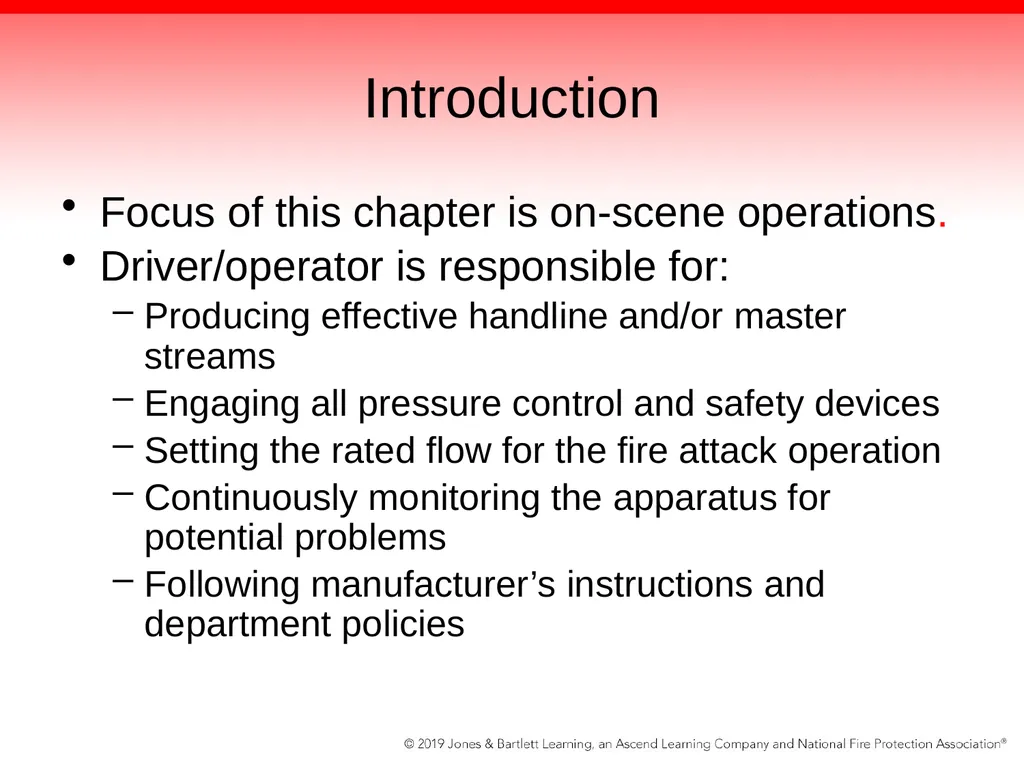 Introduction

• Focus of this chapter is on-scene operations.
• Driver/operator is responsible for:
 – Producing effective handline and/or master streams
 – Engaging all pressure control and safety devices
 – Setting the rated flow for the fire attack operation
 – Continuously monitoring the apparatus for potential problems
 – Following manufacturer’s instructions and department policies

© 2019 Jones & Bartlett Learning, an Ascend Learning Company and National Fire Protection Association®